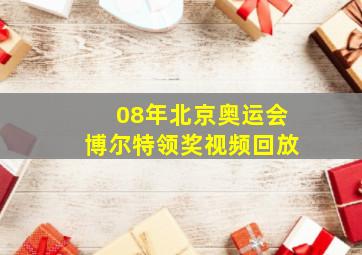 08年北京奥运会
博尔特领奖视频回放